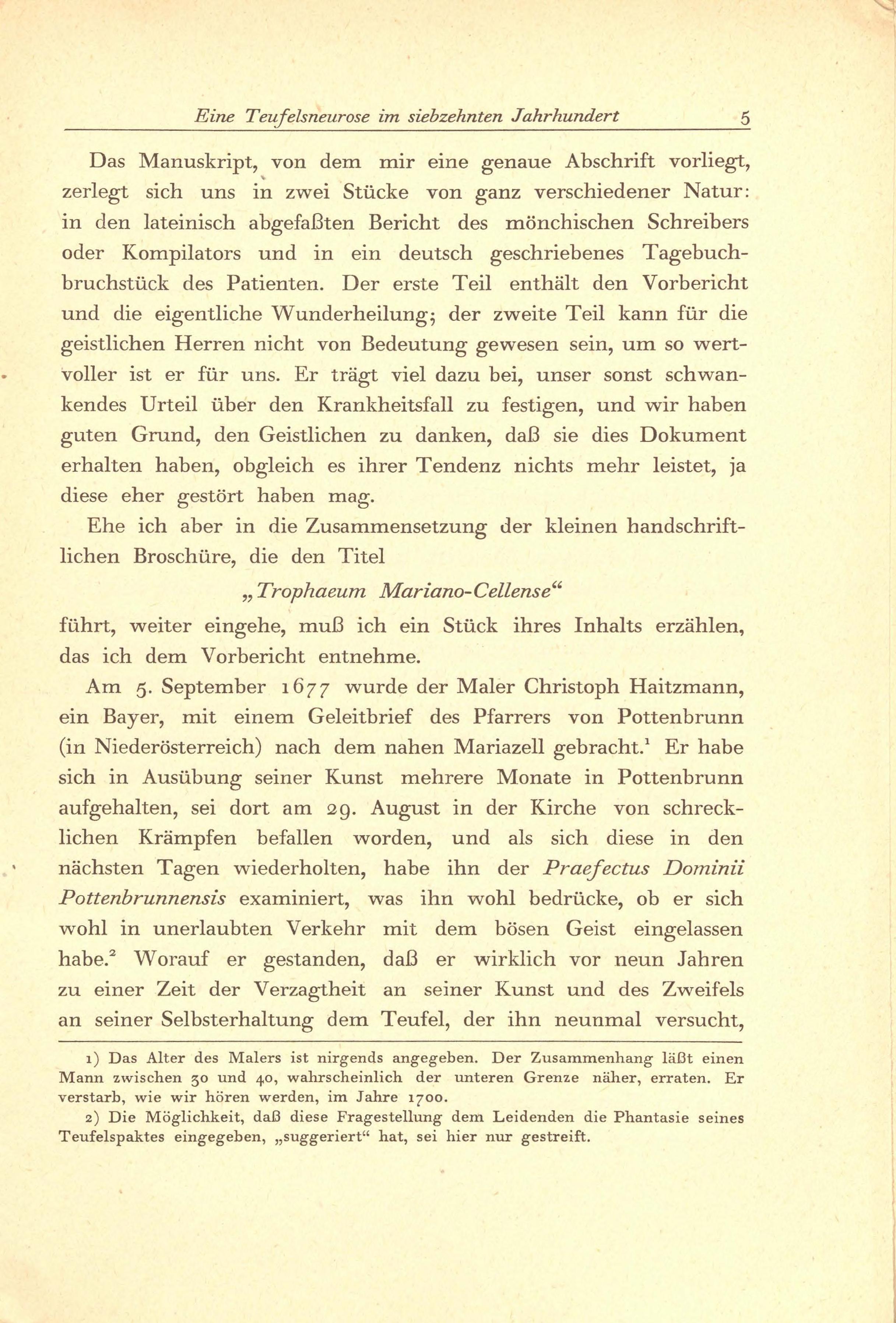 Eine Teufelsneurose im siebzehnten Jahrhundert 5

Das Manuskript, von dem mir eine genaue Abschrift vorliegt, zerlegt sich uns in zwei Stücke von ganz verschiedener Natur: in den lateinisch abgefaßten Bericht des mönchischen Schreibers oder Kompilators und in ein deutsch geschriebenes Tagebuchbruchstück des Patienten. Der erste Teil enthält den Vorbericht und die eigentliche Wunderheilung; der zweite Teil kann für die geistlichen Herren nicht von Bedeutung gewesen sein, um so wertvoller ist er für uns. Er trägt viel dazu bei, unser sonst schwankendes Urteil über den Krankheitsfall zu festigen, und wir haben guten Grund, den Geistlichen zu danken, daß sie dies Dokument erhalten haben, obgleich es ihrer Tendenz nichts mehr leistet, ja diese eher gestört haben mag.

Ehe ich aber in die Zusammensetzung der kleinen handschriftlichen Broschüre, die den Titel

„Trophaeum Mariano-Cellense“

führt, weiter eingehe, muß ich ein Stück ihres Inhalts erzählen, das ich dem Vorbericht entnehme.

Am 5. September 1677 wurde der Maler Christoph Haitzmann, ein Bayer, mit einem Geleitbrief des Pfarrers von Pottenbrunn (in Niederösterreich) nach dem nahen Mariazell gebracht.$^1$ Er habe sich in Ausübung seiner Kunst mehrere Monate in Pottenbrunn aufgehalten, sei dort am 29. August in der Kirche von schrecklichen Krämpfen befallen worden, und als sich diese in den nächsten Tagen wiederholten, habe ihn der Praefectus Dominii Pottenbrunnensis examiniert, was ihn wohl bedrücke, ob er sich wohl in unerlaubten Verkehr mit dem bösen Geist eingelassen habe.$^2$ Worauf er gestanden, daß er wirklich vor neun Jahren zu einer Zeit der Verzagtheit an seiner Kunst und des Zweifels an seiner Selbsterhaltung dem Teufel, der ihn neunmal versucht,

1) Das Alter des Malers ist nirgends angegeben. Der Zusammenhang läßt einen Mann zwischen 30 und 40, wahrscheinlich der unteren Grenze näher, erraten. Er verstarb, wie wir hören werden, im Jahre 1700.

2) Die Möglichkeit, daß diese Fragestellung dem Leidenden die Phantasie seines Teufelspaktes eingegeben, „suggeriert“ hat, sei hier nur gestreift.